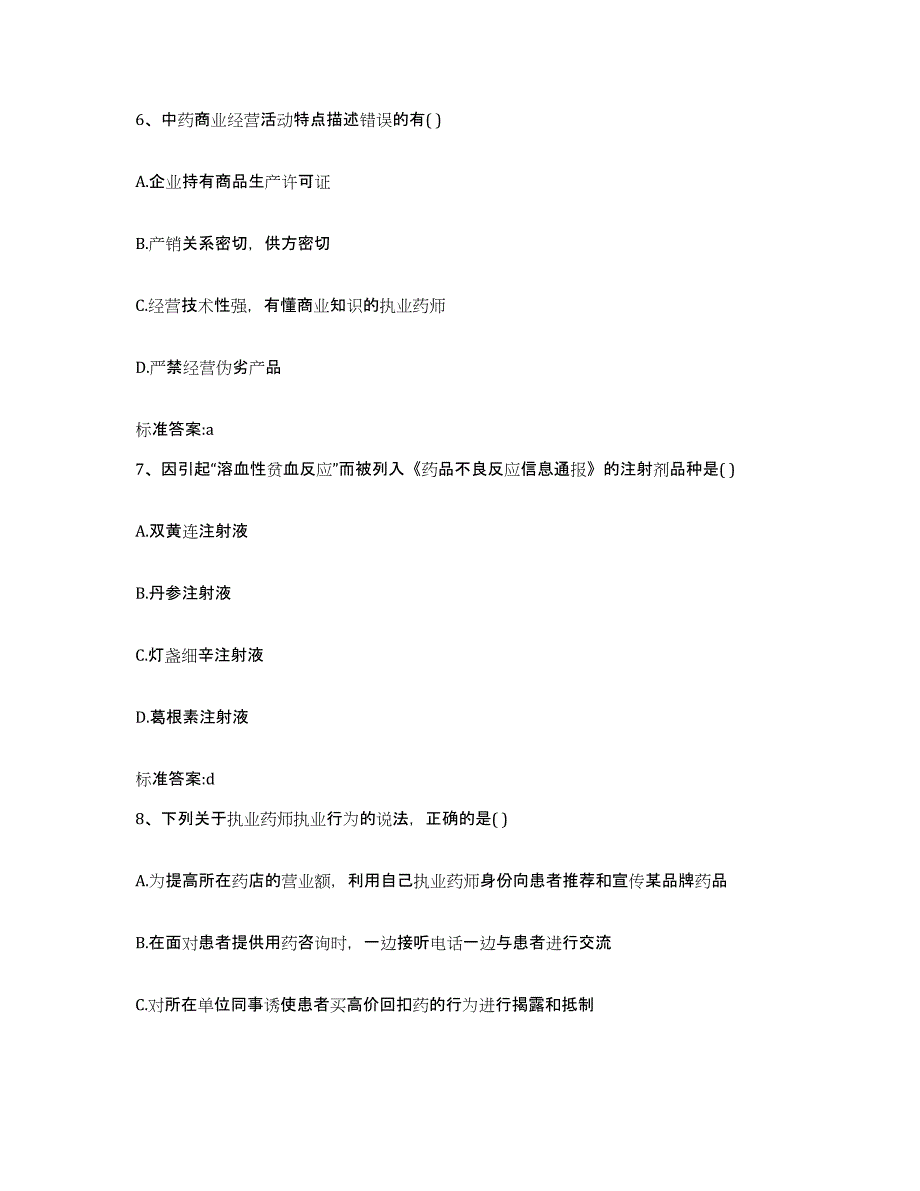 6、中药商业经营活动特点描述错误的有( )

A.企业持有商品生产许可证

B.产销关系密切，供方密切

C.经营技术性强，有懂商业知识的执业药师

D.严禁经营伪劣产品

标准答案:a

7、因引起“溶血性贫血反应”而被列入《药品不良反应信息通报》的注射剂品种是( )

A.双黄连注射液

B.丹参注射液

C.灯盏细辛注射液

D.葛根素注射液

标准答案:d

8、下列关于执业药师执业行为的说法，正确的是( )

A.为提高所在药店的营业额，利用自己执业药师身份向患者推荐和宣传某品牌药品

B.在面对患者提供用药咨询时，一边接听电话一边与患者进行交流

C.对所在单位同事诱使患者买高价回扣药的行为进行揭露和抵制